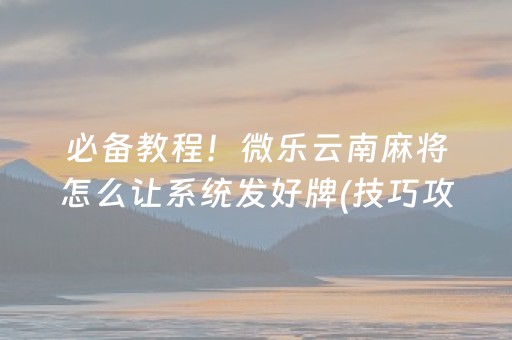 必备教程！微乐云南麻将怎么让系统发好牌(技巧攻